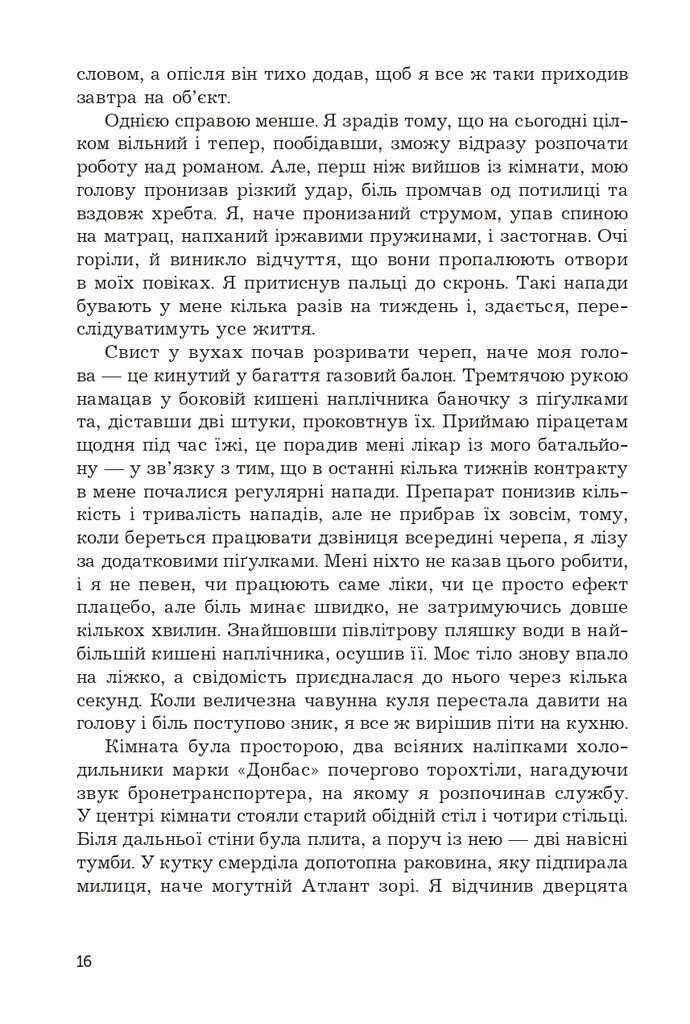 словом, а опісля він тихо додав, щоб я все ж таки приходив завтра на об'єкт.

Однією справою менше. Я зрадів тому, що на сьогодні цілком вільний і тепер, пообідавши, зможу відразу розпочати роботу над романом. Але, перш ніж вийшов із кімнати, мою голову пронизав різкий удар, біль промчав од потилиці та вздовж хребта. Я, наче пронизаний струмом, упав спиною на матрац, напханий іржавими пружинами, і застогнав. Очі горіли, й виникло відчуття, що вони пропалюють отвори в моїх повіках. Я притиснув пальці до скронь. Такі напади бувають у мене кілька разів на тиждень і, здається, переслідуватимуть усе життя.

Свист у вухах почав розривати череп, наче моя голова — це кинутий у багаття газовий балон. Тремтячою рукою намацав у боковій кишені наплічника баночку з пігулками та, діставши дві штуки, проковтнув їх. Приймаю пірацетам щодня під час їжі, це порадив мені лікар із мого батальйону — у зв'язку з тим, що в останні кілька тижнів контракту в мене почалися регулярні напади. Препарат понизив кількість і тривалість нападів, але не прибрав їх зовсім, тому, коли береться працювати дзвіниця всередині черепа, я лізу за додатковими пігулками. Мені ніхто не казав цього робити, і я не певен, чи працюють саме ліки, чи це просто ефект плацебо, але біль минає швидко, не затримуючись довше кількох хвилин. Знайшовши півлітрову пляшку води в найбільшій кишені наплічника, осушив її. Моє тіло знову впало на ліжко, а свідомість приєдналася до нього через кілька секунд. Коли величезна чавунна куля перестала давити на голову і біль поступово зник, я все ж вирішив піти на кухню.

Кімната була просторою, два всіяних наліпками холодильники марки «Донбас» почергово торохтіли, нагадуючи звук бронетранспортера, на якому я розпочинав службу. У центрі кімнати стояли старий обідній стіл і чотири стільці. Біля дальньої стіни була плита, а поруч із нею — дві навісні тумби. У кутку смерділа допотопна раковина, яку підпирала милиця, наче могутній Атлант зорі. Я відчинив дверцята

16